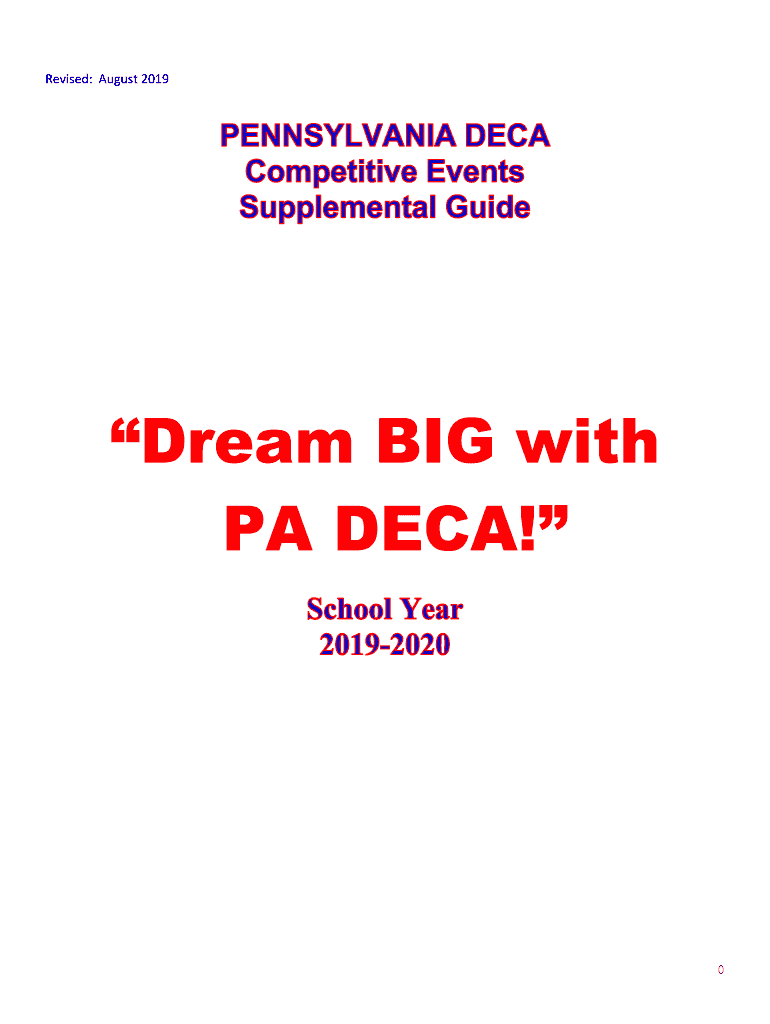 Revised: August 2019

PENNSYLVANIA DECA
Competitive Events
Supplemental Guide

"Dream BIG with PA DECA!"

School Year
2019-2020

0